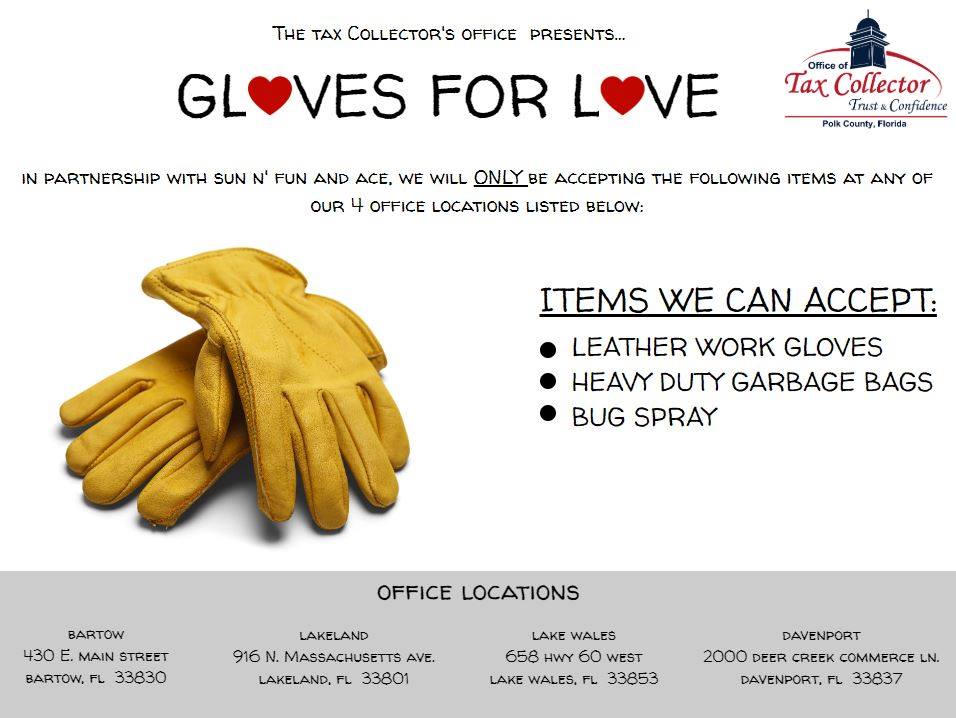 The tax Collector's office presents...

GLOVES FOR LOVE

Office of
Tax Collector
Trust & Confidence
Polk County, Florida

in partnership with sun n' fun and ace, we will ONLY be accepting the following items at any of our 4 office locations listed below:

ITEMS WE CAN ACCEPT:

• LEATHER WORK GLOVES
• HEAVY DUTY GARBAGE BAGS
• BUG SPRAY

OFFICE LOCATIONS

bartow
430 E. main street
bartow, fl 33830

lakeland
916 N. Massachusetts ave.
lakeland, fl 33801

lake wales
658 hwy 60 west
lake wales, fl 33853

davenport
2000 deer creek commerce ln.
davenport, fl 33837